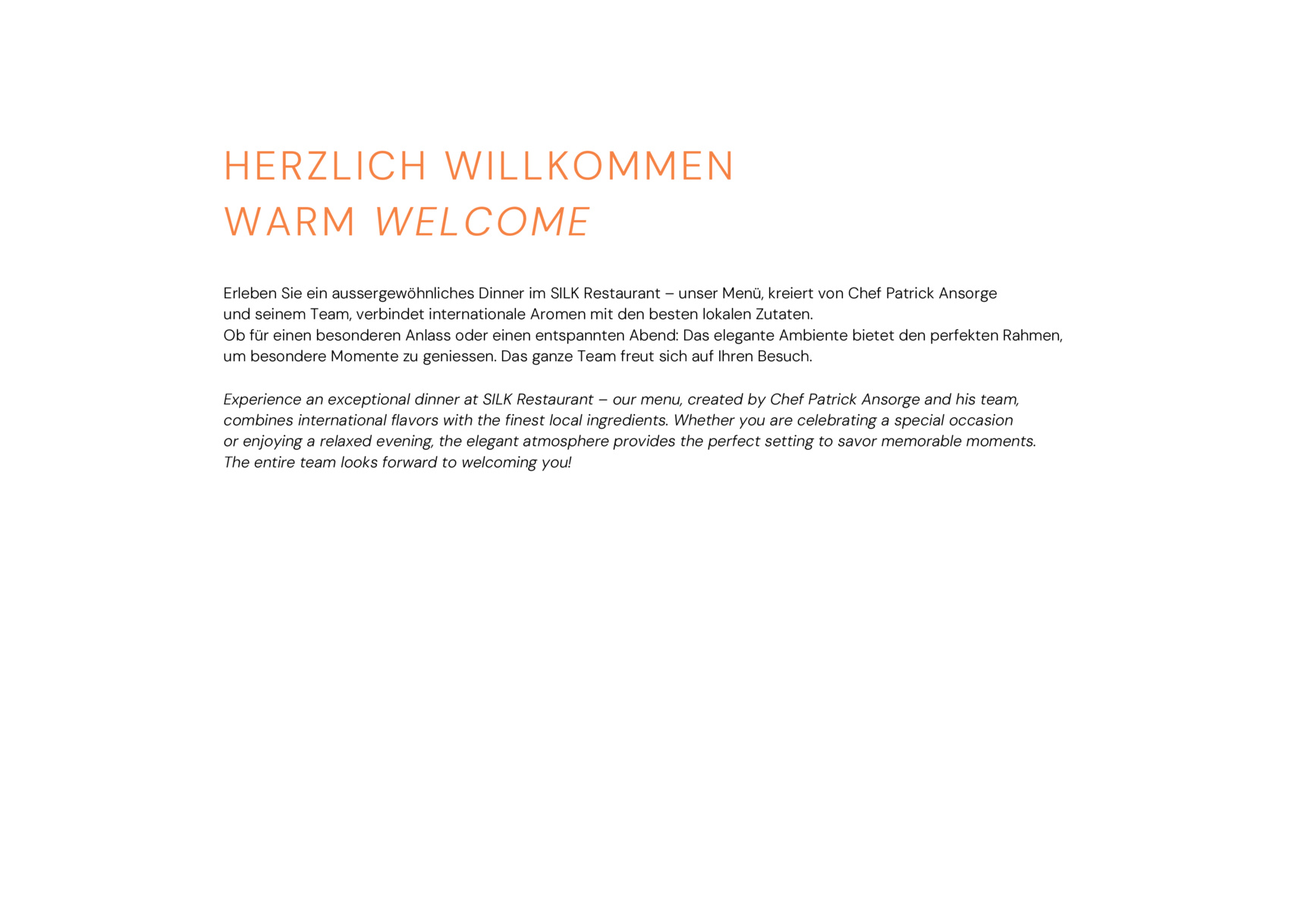 HERZLICH WILLKOMMEN
WARM WELCOME

Erleben Sie ein aussergewöhnliches Dinner im SILK Restaurant – unser Menü, kreiert von Chef Patrick Ansorge und seinem Team, verbindet internationale Aromen mit den besten lokalen Zutaten.
Ob für einen besonderen Anlass oder einen entspannten Abend: Das elegante Ambiente bietet den perfekten Rahmen, um besondere Momente zu geniessen. Das ganze Team freut sich auf Ihren Besuch.

Experience an exceptional dinner at SILK Restaurant – our menu, created by Chef Patrick Ansorge and his team, combines international flavors with the finest local ingredients. Whether you are celebrating a special occasion or enjoying a relaxed evening, the elegant atmosphere provides the perfect setting to savor memorable moments. The entire team looks forward to welcoming you!